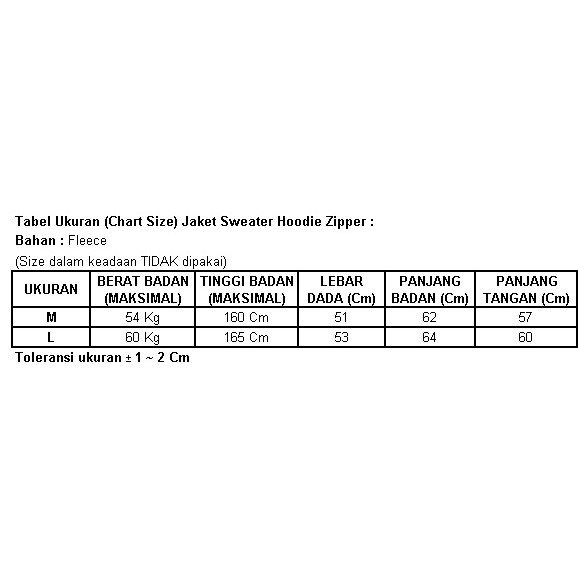 Tabel Ukuran (Chart Size) Jaket Sweater Hoodie Zipper :
Bahan : Fleece
(Size dalam keadaan TIDAK dipakai)

| UKURAN | BERAT BADAN (MAKSIMAL) | TINGGI BADAN (MAKSIMAL) | LEBAR DADA (Cm) | PANJANG BADAN (Cm) | PANJANG TANGAN (Cm) |
|---|---|---|---|---|---|
| M | 54 Kg | 160 Cm | 51 | 62 | 57 |
| L | 60 Kg | 165 Cm | 53 | 64 | 60 |

Toleransi ukuran ± 1 ~ 2 Cm